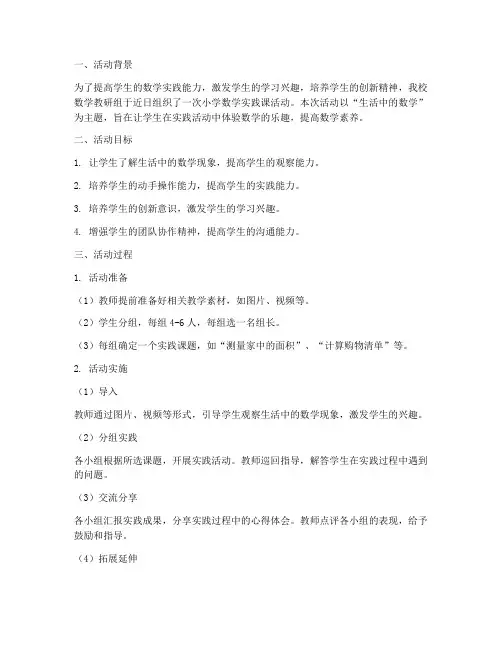 一、活动背景

为了提高学生的数学实践能力，激发学生的学习兴趣，培养学生的创新精神，我校数学教研组于近日组织了一次小学数学实践课活动。本次活动以“生活中的数学”为主题，旨在让学生在实践活动中体验数学的乐趣，提高数学素养。

二、活动目标

1. 让学生了解生活中的数学现象，提高学生的观察能力。

2. 培养学生的动手操作能力，提高学生的实践能力。

3. 培养学生的创新意识，激发学生的学习兴趣。

4. 增强学生的团队协作精神，提高学生的沟通能力。

三、活动过程

1. 活动准备

（1）教师提前准备好相关教学素材，如图片、视频等。

（2）学生分组，每组 4-6 人，每组选一名组长。

（3）每组确定一个实践课题，如“测量家中的面积”、“计算购物清单”等。

2. 活动实施

（1）导入

教师通过图片、视频等形式，引导学生观察生活中的数学现象，激发学生的兴趣。

（2）分组实践

各小组根据所选课题，开展实践活动。教师巡回指导，解答学生在实践过程中遇到的问题。

（3）交流分享

各小组汇报实践成果，分享实践过程中的心得体会。教师点评各小组的表现，给予鼓励和指导。

（4）拓展延伸